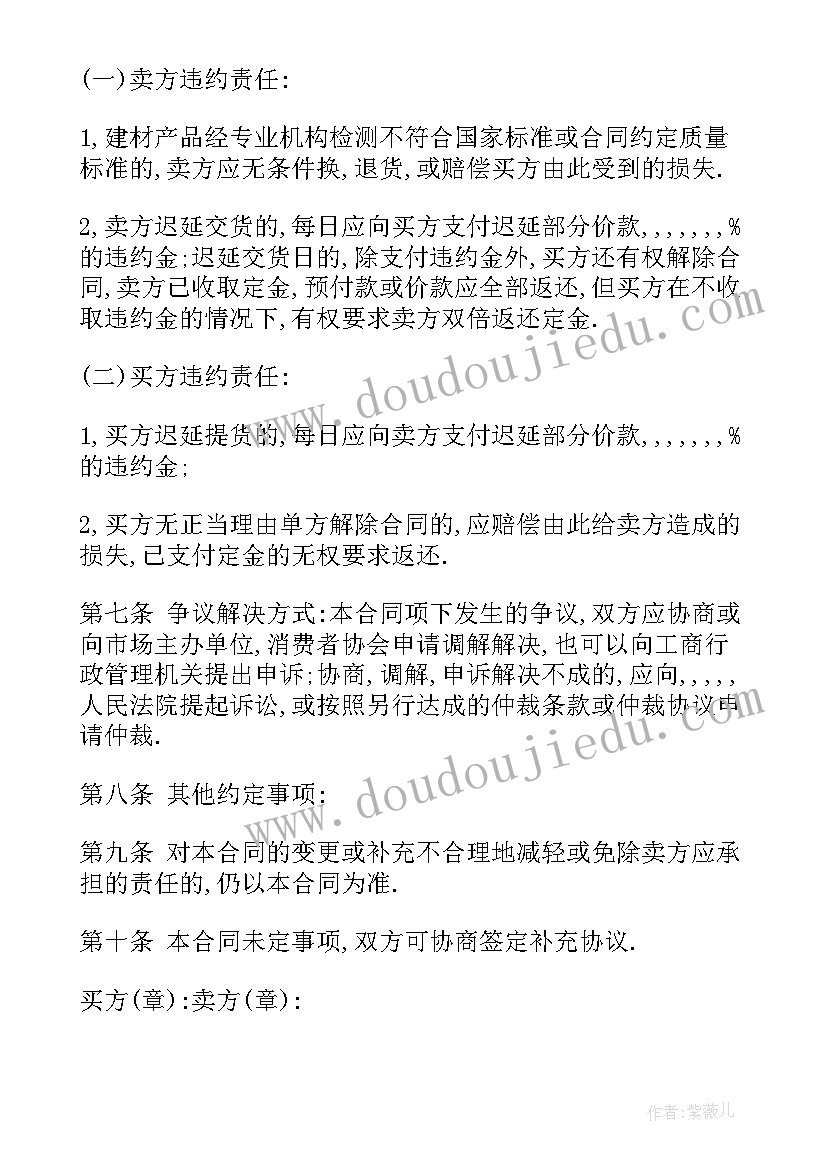 (一)卖方违约责任:

1,建材产品经专业机构检测不符合国家标准或合同约定质量标准的,卖方应无条件换,退货,或赔偿买方由此受到的损失.

2,卖方迟延交货的,每日应向买方支付迟延部分价款,,,,,,,%的违约金;迟延交货日的,除支付违约金外,买方还有权解除合同,卖方已收取定金,预付款或价款应全部返还,但买方在不收取违约金的情况下,有权要求卖方双倍返还定金.

(二)买方违约责任:

1,买方迟延提货的,每日应向卖方支付迟延部分价款,,,,,,,%的违约金;

2,买方无正当理由单方解除合同的,应赔偿由此给卖方造成的损失,已支付定金的无权要求返还.

第七条 争议解决方式:本合同项下发生的争议,双方应协商或向市场主办单位,消费者协会申请调解解决,也可以向工商行政管理机关提出申诉;协商,调解,申诉解决不成的,应向,,,,,人民法院提起诉讼,或按照另行达成的仲裁条款或仲裁协议申请仲裁.

第八条 其他约定事项:

第九条 对本合同的变更或补充不合理地减轻或免除卖方应承担的责任的,仍以本合同为准.

第十条 本合同未定事项,双方可协商签定补充协议.

买方(章):卖方(章):

www.doudoujiedu.com

www.doudoujiedu.com

作者:紫薇儿